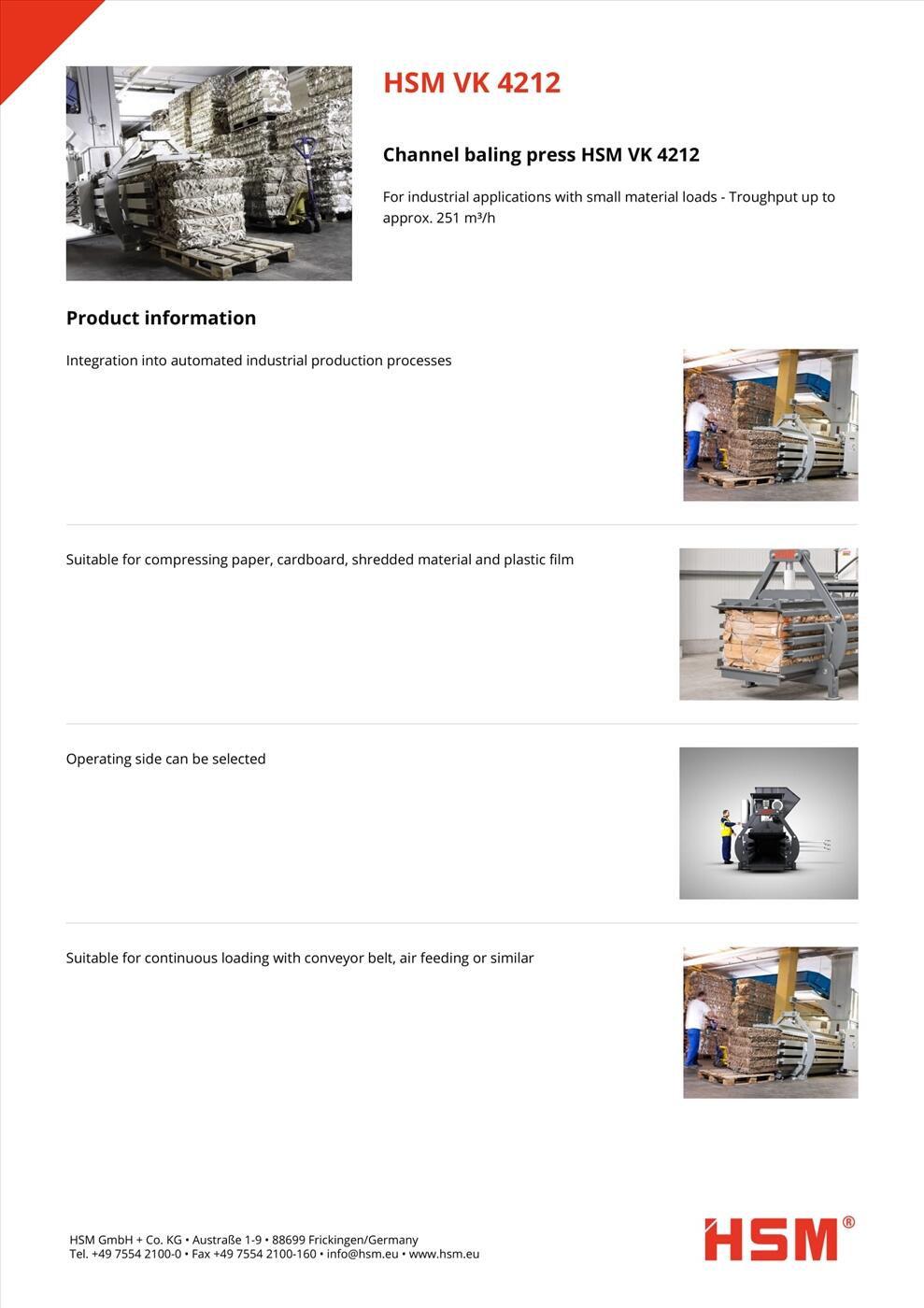 HSM VK 4212

Channel baling press HSM VK 4212

For industrial applications with small material loads - Troughput up to approx. 251 m³/h

Product information

Integration into automated industrial production processes

Suitable for compressing paper, cardboard, shredded material and plastic film

Operating side can be selected

Suitable for continuous loading with conveyor belt, air feeding or similar

HSM GmbH + Co. KG • Austraße 1-9 • 88699 Frickingen/Germany
Tel. +49 7554 2100-0 • Fax +49 7554 2100-160 • info@hsm.eu • www.hsm.eu

HSM®